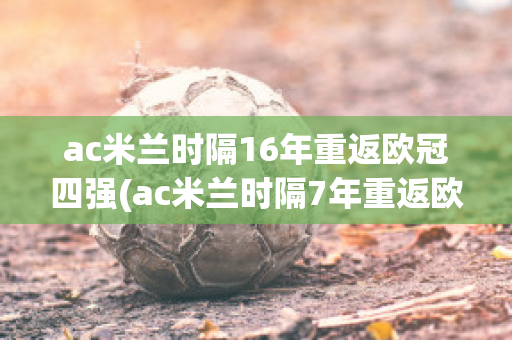 ac米兰时隔16年重返欧冠四强(ac米兰时隔7年重返欧